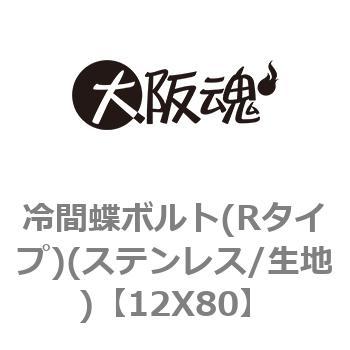 大阪魂

冷間蝶ボルト(Rタイプ)(ステンレス/生地)【12X80】